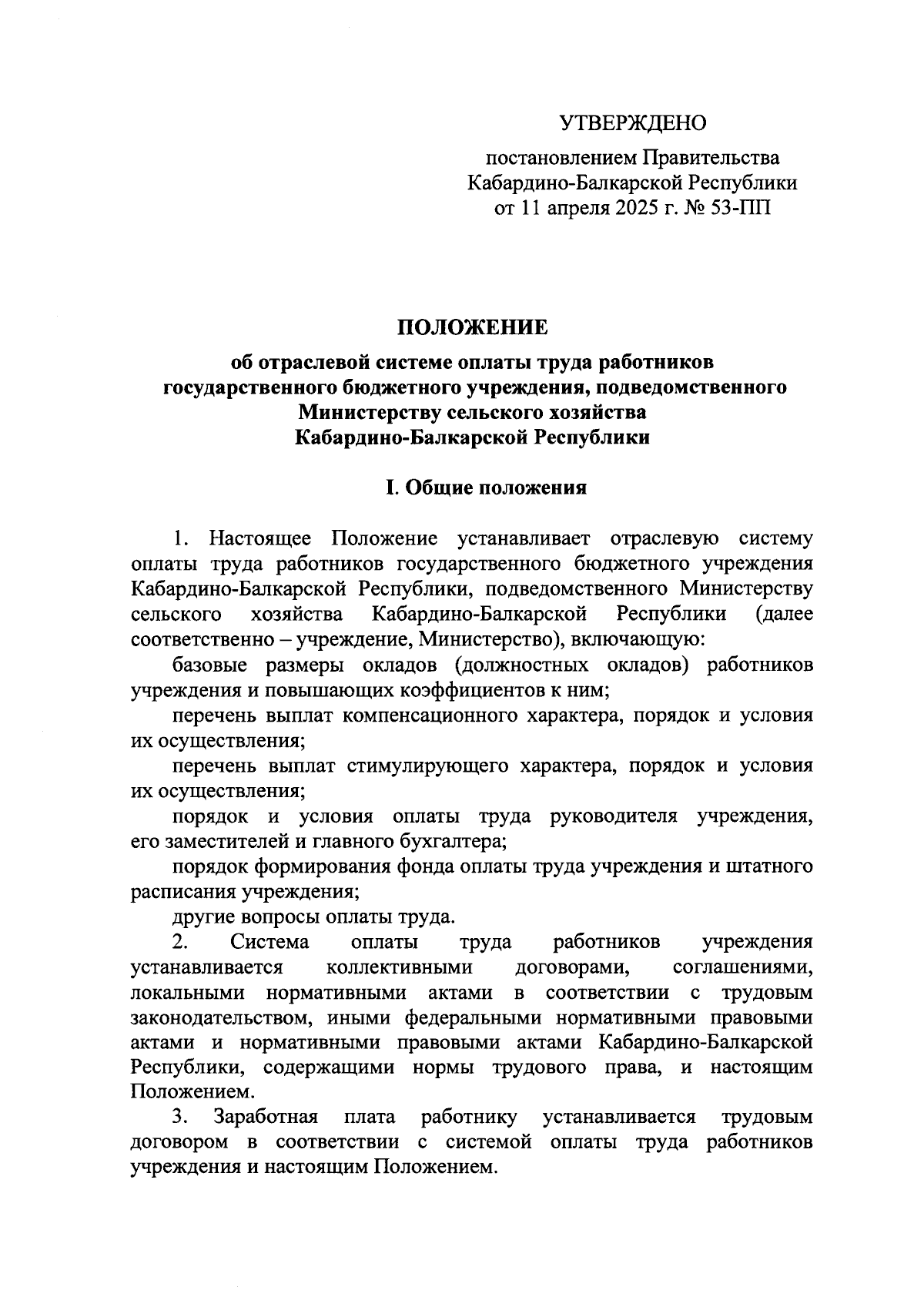 УТВЕРЖДЕНО

постановлением Правительства Кабардино-Балкарской Республики от 11 апреля 2025 г. № 53-ПП

ПОЛОЖЕНИЕ
об отраслевой системе оплаты труда работников государственного бюджетного учреждения, подведомственного Министерству сельского хозяйства Кабардино-Балкарской Республики

I. Общие положения

1. Настоящее Положение устанавливает отраслевую систему оплаты труда работников государственного бюджетного учреждения Кабардино-Балкарской Республики, подведомственного Министерству сельского хозяйства Кабардино-Балкарской Республики (далее соответственно – учреждение, Министерство), включающую:

базовые размеры окладов (должностных окладов) работников учреждения и повышающих коэффициентов к ним;

перечень выплат компенсационного характера, порядок и условия их осуществления;

перечень выплат стимулирующего характера, порядок и условия их осуществления;

порядок и условия оплаты труда руководителя учреждения, его заместителей и главного бухгалтера;

порядок формирования фонда оплаты труда учреждения и штатного расписания учреждения;

другие вопросы оплаты труда.

2. Система оплаты труда работников учреждения устанавливается коллективными договорами, соглашениями, локальными нормативными актами в соответствии с трудовым законодательством, иными федеральными нормативными правовыми актами и нормативными правовыми актами Кабардино-Балкарской Республики, содержащими нормы трудового права, и настоящим Положением.

3. Заработная плата работнику устанавливается трудовым договором в соответствии с системой оплаты труда работников учреждения и настоящим Положением.